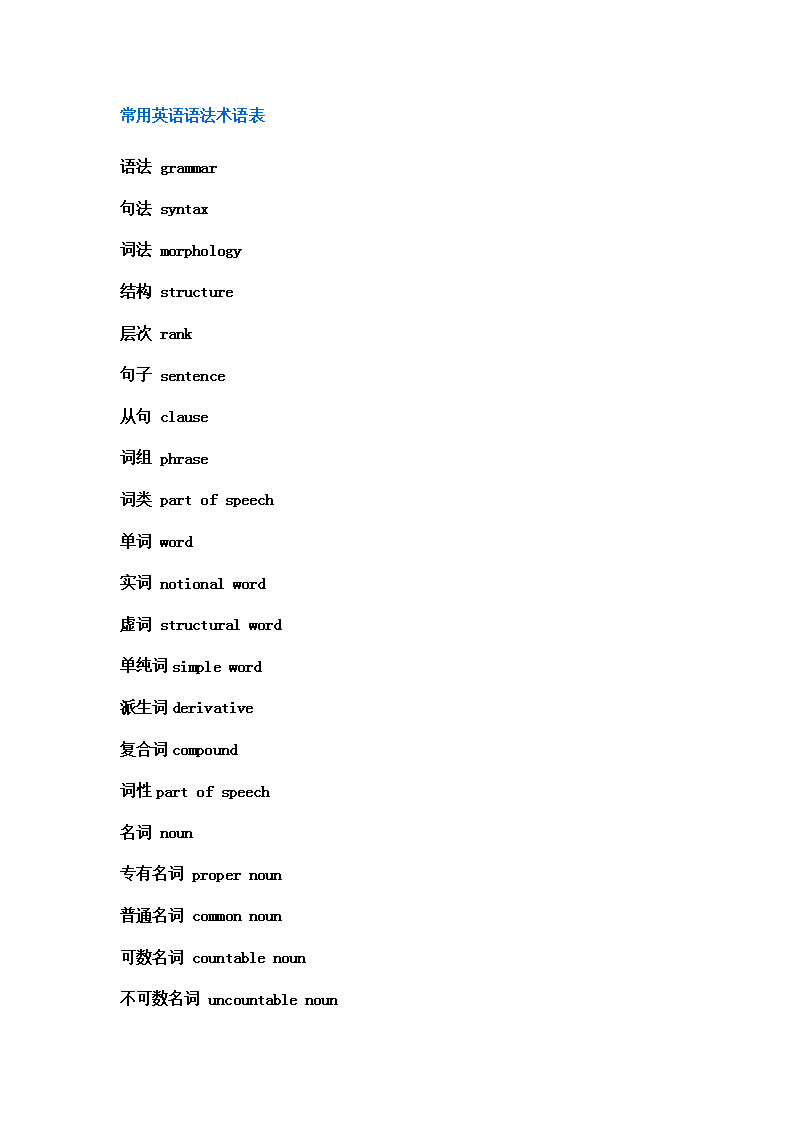 常用英语语法术语表

语法 grammar

句法 syntax

词法 morphology

结构 structure

层次 rank

句子 sentence

从句 clause

词组 phrase

词类 part of speech

单词 word

实词 notional word

虚词 structural word

单纯词 simple word

派生词 derivative

复合词 compound

词性 part of speech

名词 noun

专有名词 proper noun

普通名词 common noun

可数名词 countable noun

不可数名词 uncountable noun